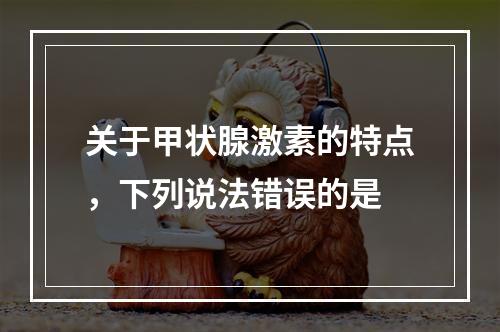 关于甲状腺激素的特点，下列说法错误的是